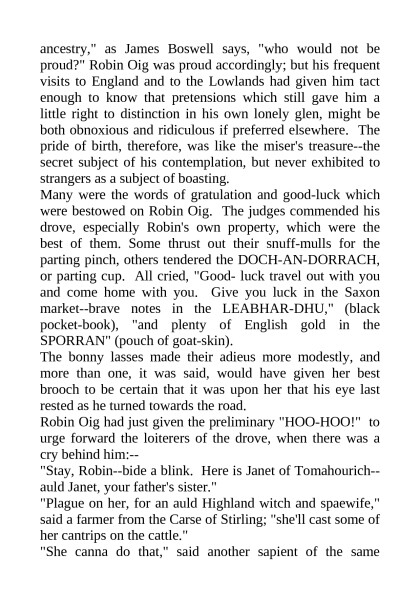 ancestry," as James Boswell says, "who would not be proud?" Robin Oig was proud accordingly; but his frequent visits to England and to the Lowlands had given him tact enough to know that pretensions which still gave him a little right to distinction in his own lonely glen, might be both obnoxious and ridiculous if preferred elsewhere. The pride of birth, therefore, was like the miser's treasure--the secret subject of his contemplation, but never exhibited to strangers as a subject of boasting.
Many were the words of gratulation and good-luck which were bestowed on Robin Oig. The judges commended his drove, especially Robin's own property, which were the best of them. Some thrust out their snuff-mulls for the parting pinch, others tendered the DOCH-AN-DORRACH, or parting cup. All cried, "Good- luck travel out with you and come home with you. Give you luck in the Saxon market--brave notes in the LEABHAR-DHU," (black pocket-book), "and plenty of English gold in the SPORRAN" (pouch of goat-skin).
The bonny lasses made their adieus more modestly, and more than one, it was said, would have given her best brooch to be certain that it was upon her that his eye last rested as he turned towards the road.
Robin Oig had just given the preliminary "HOO-HOO!" to urge forward the loiterers of the drove, when there was a cry behind him:--
"Stay, Robin--bide a blink. Here is Janet of Tomahourich--auld Janet, your father's sister."
"Plague on her, for an auld Highland witch and spaewife," said a farmer from the Carse of Stirling; "she'll cast some of her cantrips on the cattle."
"She canna do that," said another sapient of the same